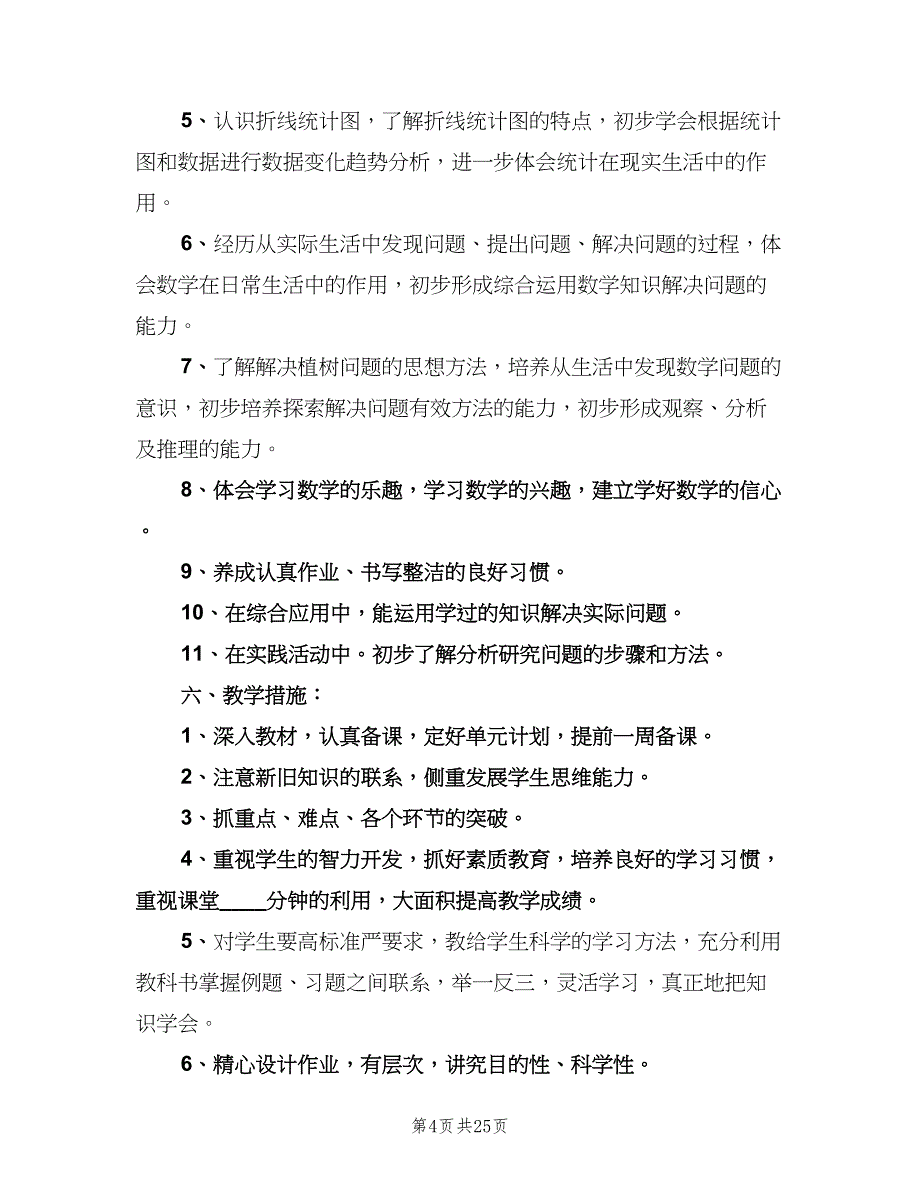 5、认识折线统计图，了解折线统计图的特点，初步学会根据统计图和数据进行数据变化趋势分析，进一步体会统计在现实生活中的作用。

6、经历从实际生活中发现问题、提出问题、解决问题的过程，体会数学在日常生活中的作用，初步形成综合运用数学知识解决问题的能力。

7、了解解决植树问题的思想方法，培养从生活中发现数学问题的意识，初步培养探索解决问题有效方法的能力，初步形成观察、分析及推理的能力。

8、体会学习数学的乐趣，学习数学的兴趣，建立学好数学的信心。

9、养成认真作业、书写整洁的良好习惯。

10、在综合应用中，能运用学过的知识解决实际问题。

11、在实践活动中。初步了解分析研究问题的步骤和方法。

六、教学措施：

1、深入教材，认真备课，定好单元计划，提前一周备课。

2、注意新旧知识的联系，侧重发展学生思维能力。

3、抓重点、难点、各个环节的突破。

4、重视学生的智力开发，抓好素质教育，培养良好的学习习惯，重视课堂____分钟的利用，大面积提高教学成绩。

5、对学生要高标准严要求，教给学生科学的学习方法，充分利用教科书掌握例题、习题之间联系，举一反三，灵活学习，真正地把知识学会。

6、精心设计作业，有层次，讲究目的性、科学性。

第4页 共25页